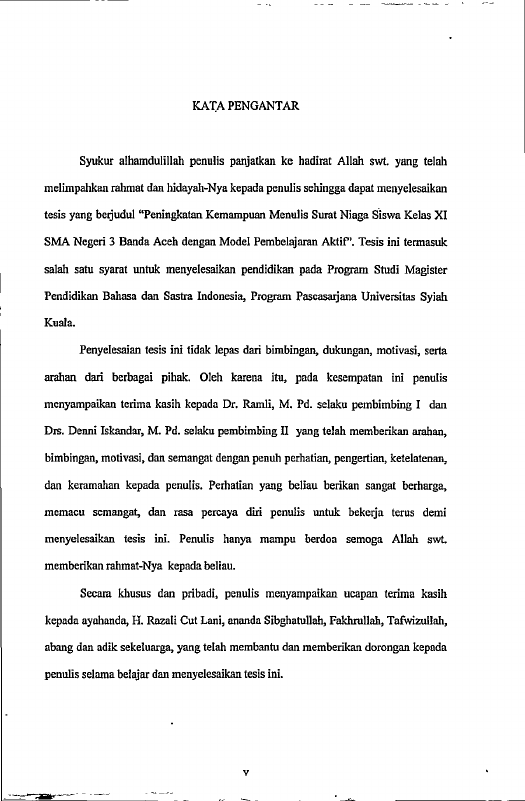 KATA PENGANTAR

Syukur alhamdulillah penulis panjatkan ke hadirat Allah swt. yang telah melimpahkan rahmat dan hidayah-Nya kepada penulis sehingga dapat menyelesaikan tesis yang berjudul "Peningkatan Kemampuan Menulis Surat Niaga Siswa Kelas XI SMA Negeri 3 Banda Aceh dengan Model Pembelajaran Aktif". Tesis ini termasuk salah satu syarat untuk menyelesaikan pendidikan pada Program Studi Magister Pendidikan Bahasa dan Sastra Indonesia, Program Pascasarjana Universitas Syiah Kuala.

Penyelesaian tesis ini tidak lepas dari bimbingan, dukungan, motivasi, serta arahan dari berbagai pihak. Oleh karena itu, pada kesempatan ini penulis menyampaikan terima kasih kepada Dr. Ramli, M. Pd. selaku pembimbing I dan Drs. Denni Iskandar, M. Pd. selaku pembimbing II yang telah memberikan arahan, bimbingan, motivasi, dan semangat dengan penuh perhatian, pengertian, ketelatenan, dan keramahan kepada penulis. Perhatian yang beliau berikan sangat berharga, memacu semangat, dan rasa percaya diri penulis untuk bekerja terus demi menyelesaikan tesis ini. Penulis hanya mampu berdoa semoga Allah swt. memberikan rahmat-Nya kepada beliau.

Secara khusus dan pribadi, penulis menyampaikan ucapan terima kasih kepada ayahanda, H. Razali Cut Lani, ananda Sibghatullah, Fakhrullah, Tafwizullah, abang dan adik sekeluarga, yang telah membantu dan memberikan dorongan kepada penulis selama belajar dan menyelesaikan tesis ini.

v